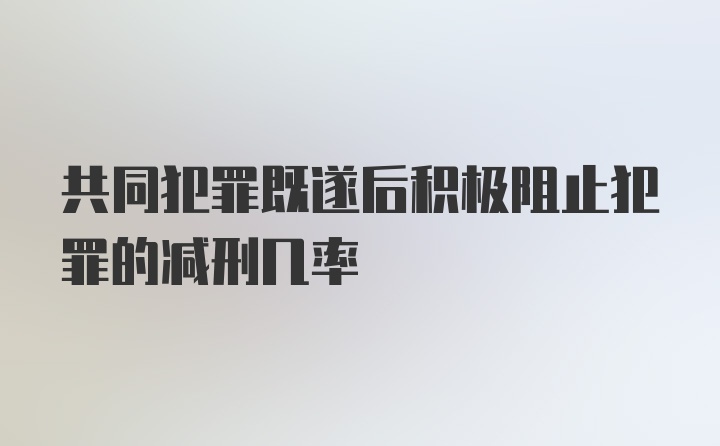 共同犯罪既遂后积极阻止犯罪的减刑几率